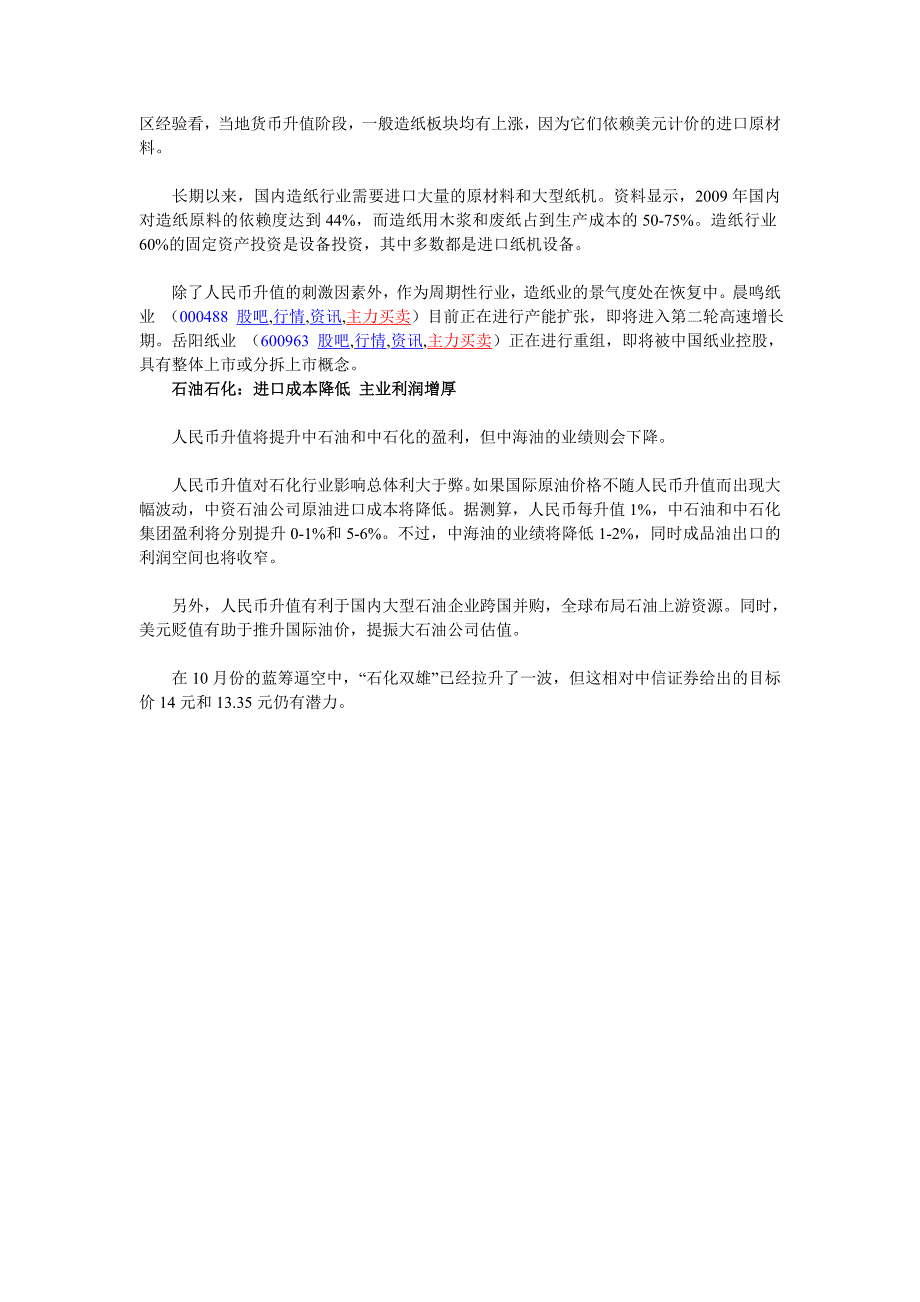 区经验看，当地货币升值阶段，一般造纸板块均有上涨，因为它们依赖美元计价的进口原材料。

长期以来，国内造纸行业需要进口大量的原材料和大型纸机。资料显示，2009 年国内对造纸原料的依赖度达到 44%，而造纸用木浆和废纸占到生产成本的 50-75%。造纸行业 60%的固定资产投资是设备投资，其中多数都是进口纸机设备。

除了人民币升值的刺激因素外，作为周期性行业，造纸业的景气度处在恢复中。晨鸣纸业 （000488 股吧,行情,资讯,主力买卖）目前正在进行产能扩张，即将进入第二轮高速增长期。岳阳纸业 （600963 股吧,行情,资讯,主力买卖）正在进行重组，即将被中国纸业控股，具有整体上市或分拆上市概念。

石油石化：进口成本降低 主业利润增厚

人民币升值将提升中石油和中石化的盈利，但中海油的业绩则会下降。

人民币升值对石化行业影响总体利大于弊。如果国际原油价格不随人民币升值而出现大幅波动，中资石油公司原油进口成本将降低。据测算，人民币每升值 1%，中石油和中石化集团盈利将分别提升 0-1%和 5-6%。不过，中海油的业绩将降低 1-2%，同时成品油出口的利润空间也将收窄。

另外，人民币升值有利于国内大型石油企业跨国并购，全球布局石油上游资源。同时，美元贬值有助于推升国际油价，提振大石油公司估值。

在 10 月份的蓝筹逼空中，“石化双雄”已经拉升了一波，但这相对中信证券给出的目标价 14 元和 13.35 元仍有潜力。